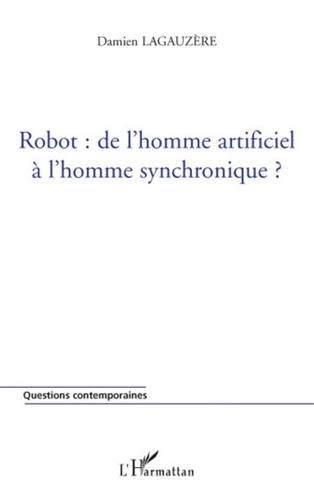 Damien LAGAUZÈRE

Robot : de l'homme artificiel à l'homme synchronique ?

Questions contemporaines

L'Harmattan